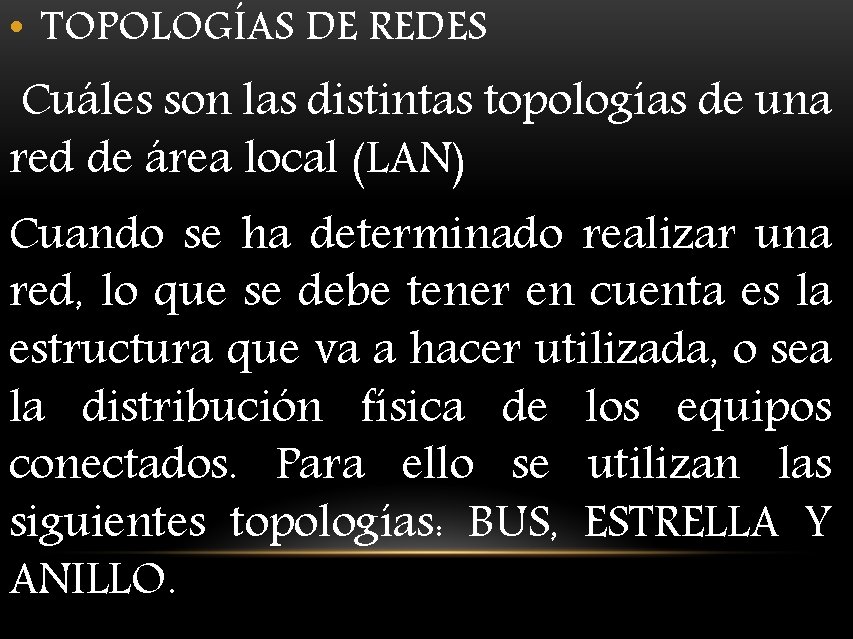 • TOPOLOGÍAS DE REDES

Cuáles son las distintas topologías de una red de área local (LAN)

Cuando se ha determinado realizar una red, lo que se debe tener en cuenta es la estructura que va a hacer utilizada, o sea la distribución física de los equipos conectados. Para ello se utilizan las siguientes topologías: BUS, ESTRELLA Y ANILLO.